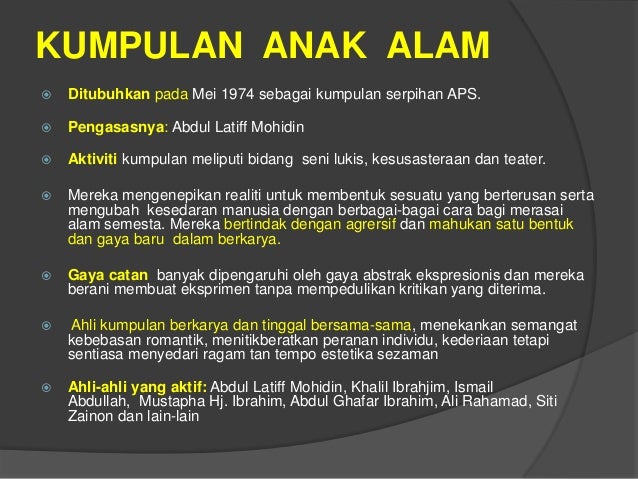 KUMPULAN ANAK ALAM

Ditubuhkan pada Mei 1974 sebagai kumpulan serpihan APS.

Pengasasnya: Abdul Latiff Mohidin

Aktiviti kumpulan meliputi bidang seni lukis, kesusasteraan dan teater.

Mereka mengenepikan realiti untuk membentuk sesuatu yang berterusan serta mengubah kesedaran manusia dengan berbagai-bagai cara bagi merasai alam semesta. Mereka bertindak dengan agrersif dan mahukan satu bentuk dan gaya baru dalam berkarya.

Gaya catan banyak dipengaruhi oleh gaya abstrak ekspresionis dan mereka berani membuat eksprimen tanpa mempedulikan kritikan yang diterima.

Ahli kumpulan berkarya dan tinggal bersama-sama, menekankan semangat kebebasan romantik, menitikberatkan peranan individu, kederiaan tetapi sentiasa menyedari ragam tan tempo estetika sezaman

Ahli-ahli yang aktif: Abdul Latiff Mohidin, Khalil Ibrahjim, Ismail Abdullah, Mustapha Hj. Ibrahim, Abdul Ghafar Ibrahim, Ali Rahamad, Siti Zainon dan lain-lain